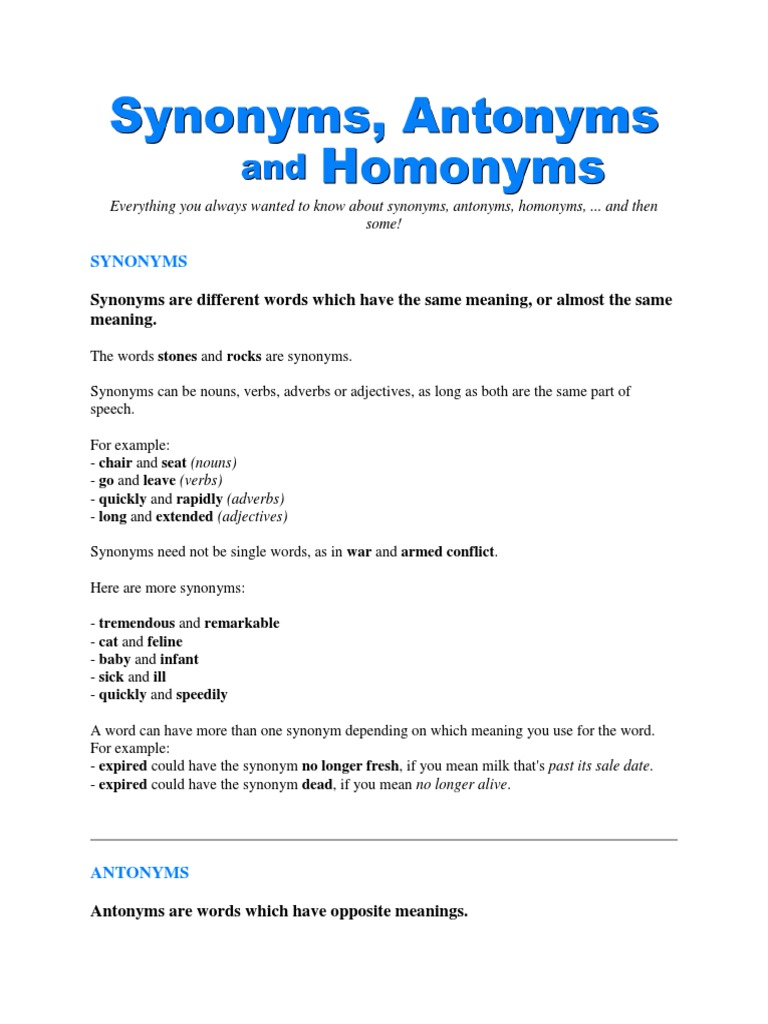 Synonyms, Antonyms and Homonyms

Everything you always wanted to know about synonyms, antonyms, homonyms, ... and then some!

SYNONYMS

Synonyms are different words which have the same meaning, or almost the same meaning.

The words stones and rocks are synonyms.

Synonyms can be nouns, verbs, adverbs or adjectives, as long as both are the same part of speech.

For example:
- chair and seat (nouns)
- go and leave (verbs)
- quickly and rapidly (adverbs)
- long and extended (adjectives)

Synonyms need not be single words, as in war and armed conflict.

Here are more synonyms:

- tremendous and remarkable
- cat and feline
- baby and infant
- sick and ill
- quickly and speedily

A word can have more than one synonym depending on which meaning you use for the word. For example:
- expired could have the synonym no longer fresh, if you mean milk that's past its sale date.
- expired could have the synonym dead, if you mean no longer alive.

ANTONYMS

Antonyms are words which have opposite meanings.